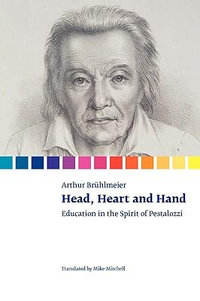 Arthur Brühlmeier
Head, Heart and Hand
Education in the Spirit of Pestalozzi

Translated by Mike Mitchell